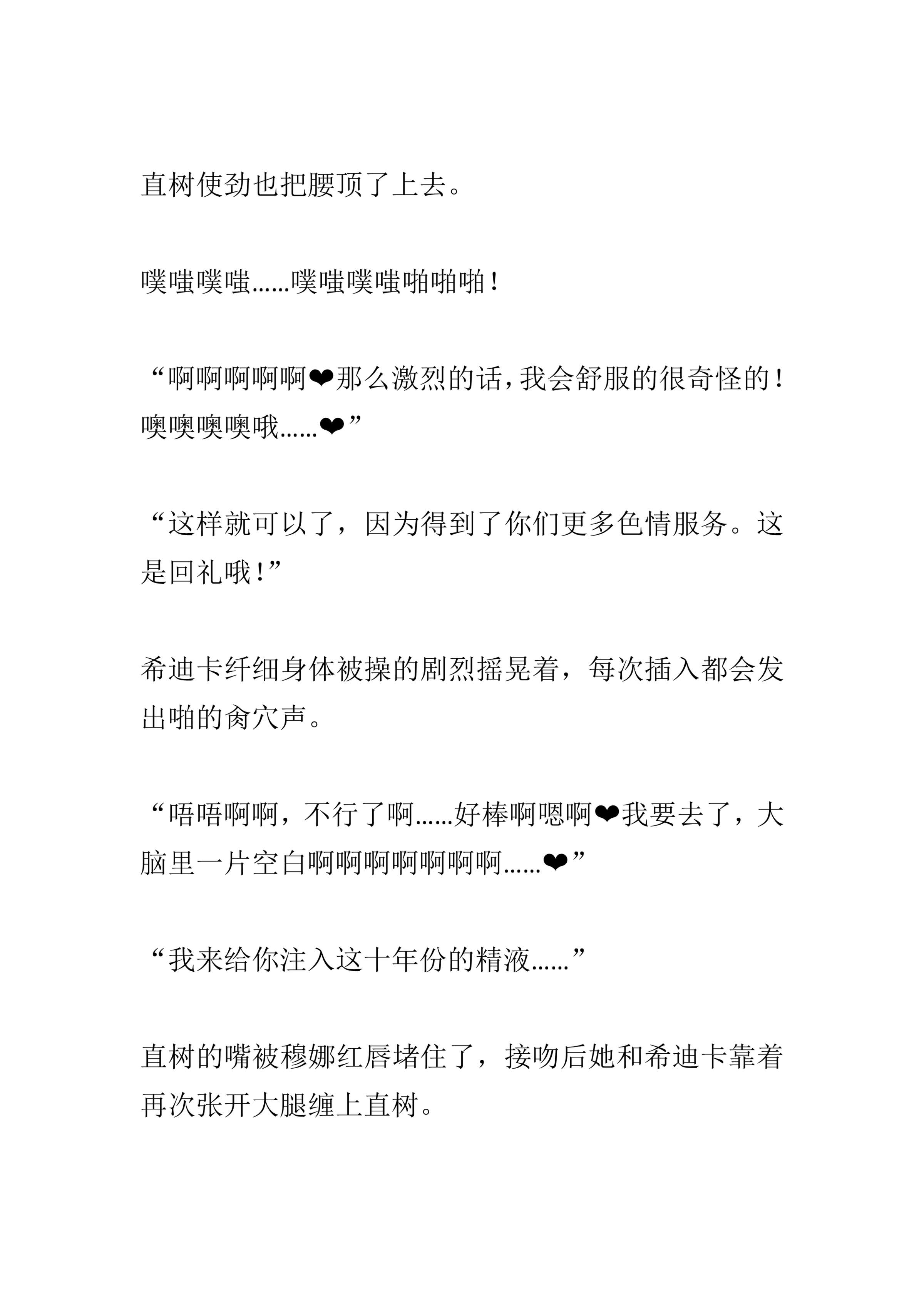 直树使劲也把腰顶了上去。

噗嗤噗嗤......噗嗤噗嗤啪啪啪！

“啊啊啊啊啊❤那么激烈的话，我会舒服的很奇怪的！噢噢噢噢哦......❤”

“这样就可以了，因为得到了你们更多色情服务。这是回礼哦！”

希迪卡纤细身体被操的剧烈摇晃着，每次插入都会发出啪的肏穴声。

“唔唔啊啊，不行了啊......好棒啊嗯啊❤我要去了，大脑里一片空白啊啊啊啊啊啊啊......❤”

“我来给你注入这十年份的精液......”

直树的嘴被穆娜红唇堵住了，接吻后她和希迪卡靠着再次张开大腿缠上直树。